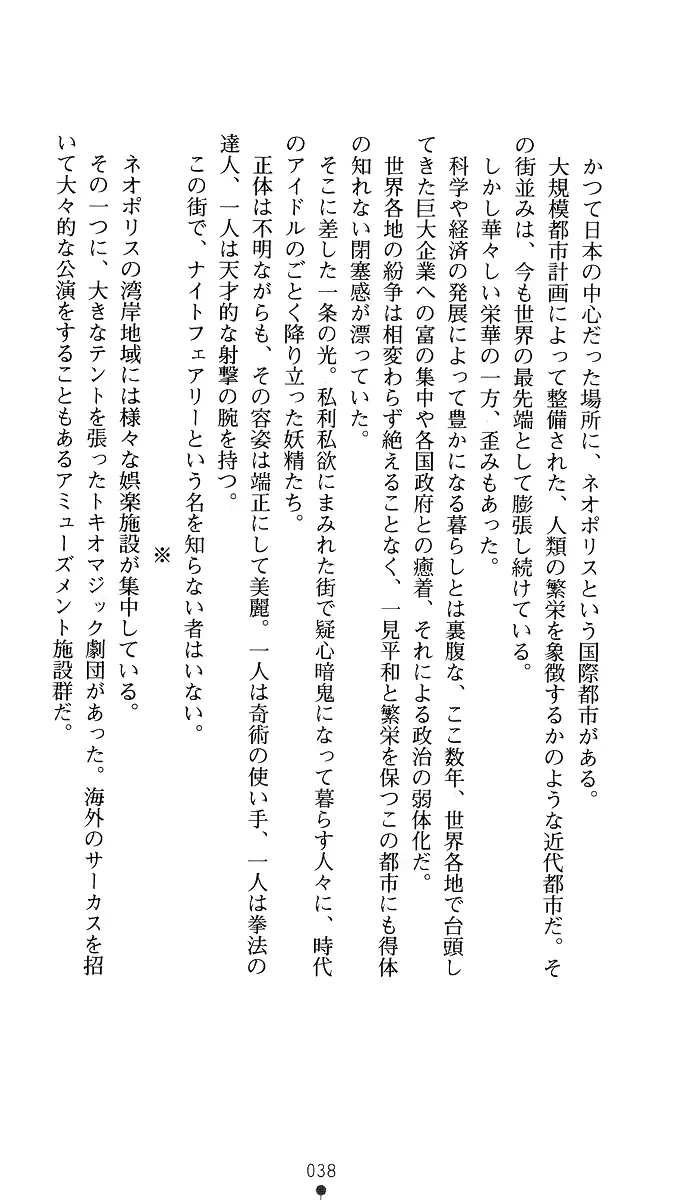 かつて日本の中心だった場所に、ネオポリスという国際都市がある。

大規模都市計画によって整備された、人類の繁栄を象徴するかのような近代都市だ。その街並みは、今も世界の最先端として膨張し続けている。

しかし華々しい栄華の一方、歪みもあった。

科学や経済の発展によって豊かになる暮らしとは裏腹な、ここ数年、世界各地で台頭してきた巨大企業への富の集中や各国政府との癒着、それによる政治の弱体化だ。

世界各地の紛争は相変わらず絶えることなく、一見平和と繁栄を保つこの都市にも得体の知れない閉塞感が漂っていた。

そこに差した一条の光。私利私欲にまみれた街で疑心暗鬼になって暮らす人々に、時代のアイドルのごとく降り立った妖精たち。

正体は不明ながらも、その容姿は端正にして美麗。一人は奇術の使い手、一人は拳法の達人、一人は天才的な射撃の腕を持つ。

この街で、ナイトフェアリーという名を知らない者はいない。

※

ネオポリスの湾岸地域には様々な娯楽施設が集中している。

その一つに、大きなテントを張ったトキオマジック劇団があった。海外のサーカスを招いて大々的な公演をすることもあるアミューズメント施設群だ。

038